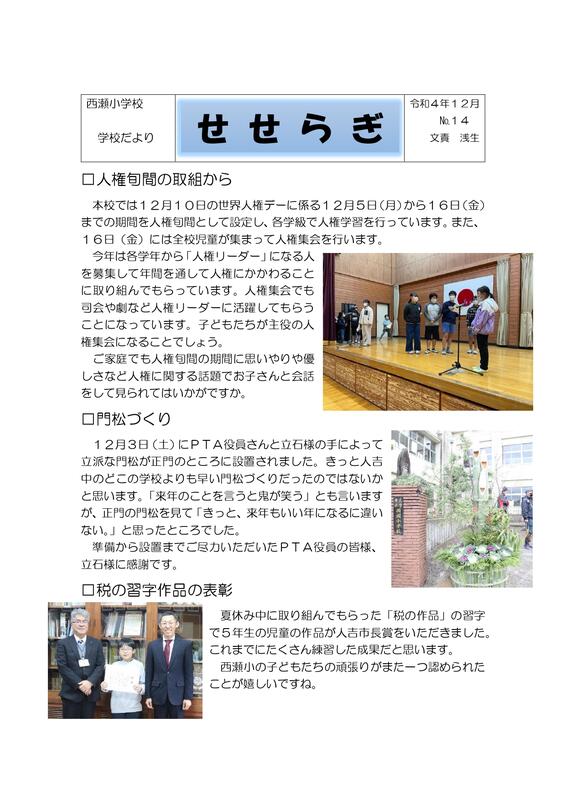 西瀬小学校

学校だより

せせらぎ

令和４年１２月
№１４
文責　浅生

□人権旬間の取組から

本校では１２月１０日の世界人権デーに係る１２月５日（月）から１６日（金）までの期間を人権旬間として設定し、各学級で人権学習を行っています。また、１６日（金）には全校児童が集まって人権集会を行います。

今年は各学年から「人権リーダー」になる人を募集して年間を通して人権にかかわることに取り組んでもらっています。人権集会でも司会や劇など人権リーダーに活躍してもらうことになっています。子どもたちが主役の人権集会になることでしょう。

ご家庭でも人権旬間の期間に思いやりや優しさなど人権に関する話題でお子さんと会話をして見られてはいかがですか。

□門松づくり

１２月３日（土）にＰＴＡ役員さんと立石様の手によって立派な門松が正門のところに設置されました。きっと人吉中のどこの学校よりも早い門松づくりだったのではないかと思います。「来年のことを言うと鬼が笑う」とも言いますが、正門の門松を見て「きっと、来年もいい年になるに違いない。」と思ったところでした。

準備から設置までご尽力いただいたＰＴＡ役員の皆様、立石様に感謝です。

□税の習字作品の表彰

夏休み中に取り組んでもらった「税の作品」の習字で５年生の児童の作品が人吉市長賞をいただきました。これまでにたくさん練習した成果だと思います。

西瀬小の子どもたちの頑張りがまた一つ認められたことが嬉しいですね。